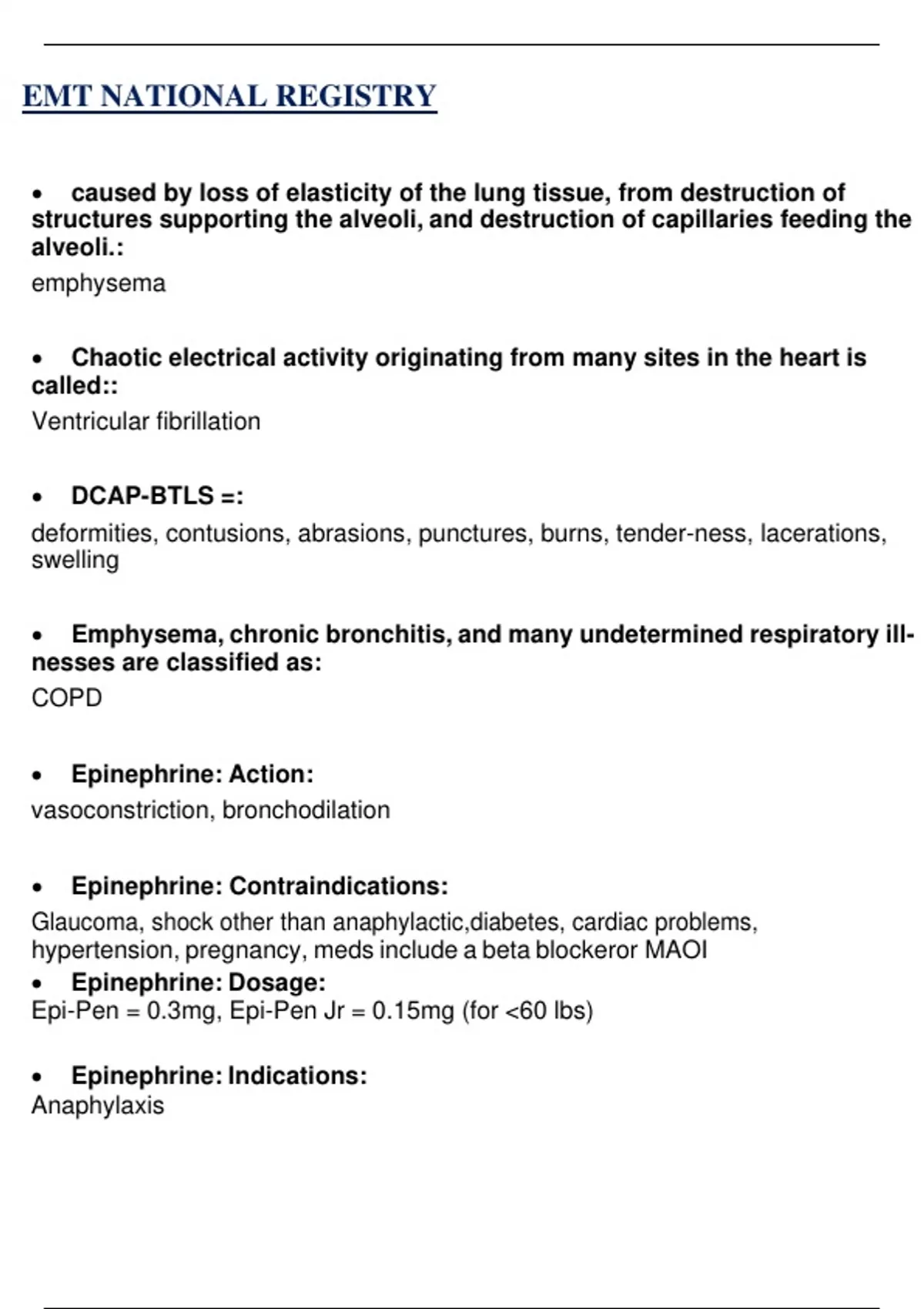 EMT NATIONAL REGISTRY

• caused by loss of elasticity of the lung tissue, from destruction of structures supporting the alveoli, and destruction of capillaries feeding the alveoli.:
emphysema

• Chaotic electrical activity originating from many sites in the heart is called::
Ventricular fibrillation

• DCAP-BTLS =:
deformities, contusions, abrasions, punctures, burns, tender-ness, lacerations, swelling

• Emphysema, chronic bronchitis, and many undetermined respiratory illnesses are classified as:
COPD

• Epinephrine: Action:
vasoconstriction, bronchodilation

• Epinephrine: Contraindications:
Glaucoma, shock other than anaphylactic,diabetes, cardiac problems, hypertension, pregnancy, meds include a beta blockeror MAOI

• Epinephrine: Dosage:
Epi-Pen = 0.3mg, Epi-Pen Jr = 0.15mg (for <60 lbs)

• Epinephrine: Indications:
Anaphylaxis